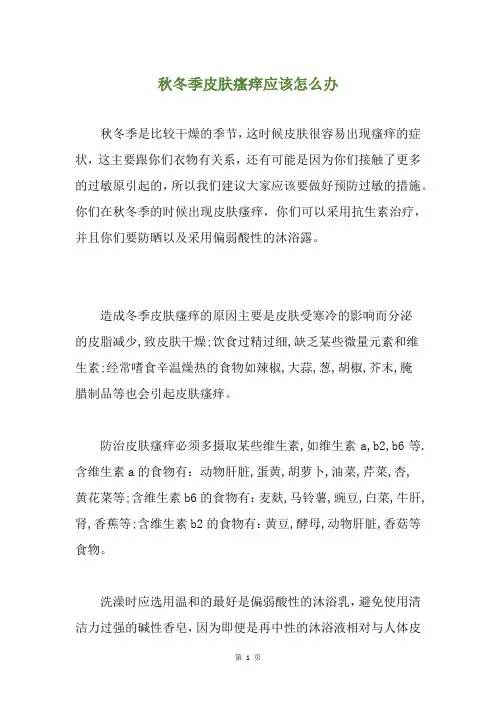 秋冬季皮肤瘙痒应该怎么办

秋冬季是比较干燥的季节，这时候皮肤很容易出现瘙痒的症状，这主要跟你们衣物有关系，还有可能是因为你们接触了更多的过敏原引起的，所以我们建议大家应该要做好预防过敏的措施。你们在秋冬季的时候出现皮肤瘙痒，你们可以采用抗生素治疗，并且你们要防晒以及采用偏弱酸性的沐浴露。

造成冬季皮肤瘙痒的原因主要是皮肤受寒冷的影响而分泌的皮脂减少，致皮肤干燥;饮食过精过细，缺乏某些微量元素和维生素;经常嗜食辛温燥热的食物如辣椒，大蒜，葱，胡椒，芥末，腌腊制品等也会引起皮肤瘙痒。

防治皮肤瘙痒必须多摄取某些维生素，如维生素 a，b2，b6 等.含维生素 a 的食物有：动物肝脏，蛋黄，胡萝卜，油菜，芹菜，杏，黄花菜等;含维生素 b6 的食物有：麦麸，马铃薯，豌豆，白菜，牛肝，肾，香蕉等;含维生素 b2 的食物有：黄豆，酵母，动物肝脏，香菇等食物。

洗澡时应选用温和的最好是偏弱酸性的沐浴乳，避免使用清洁力过强的碱性香皂，因为即便是再中性的沐浴液相对与人体皮

第 1 页